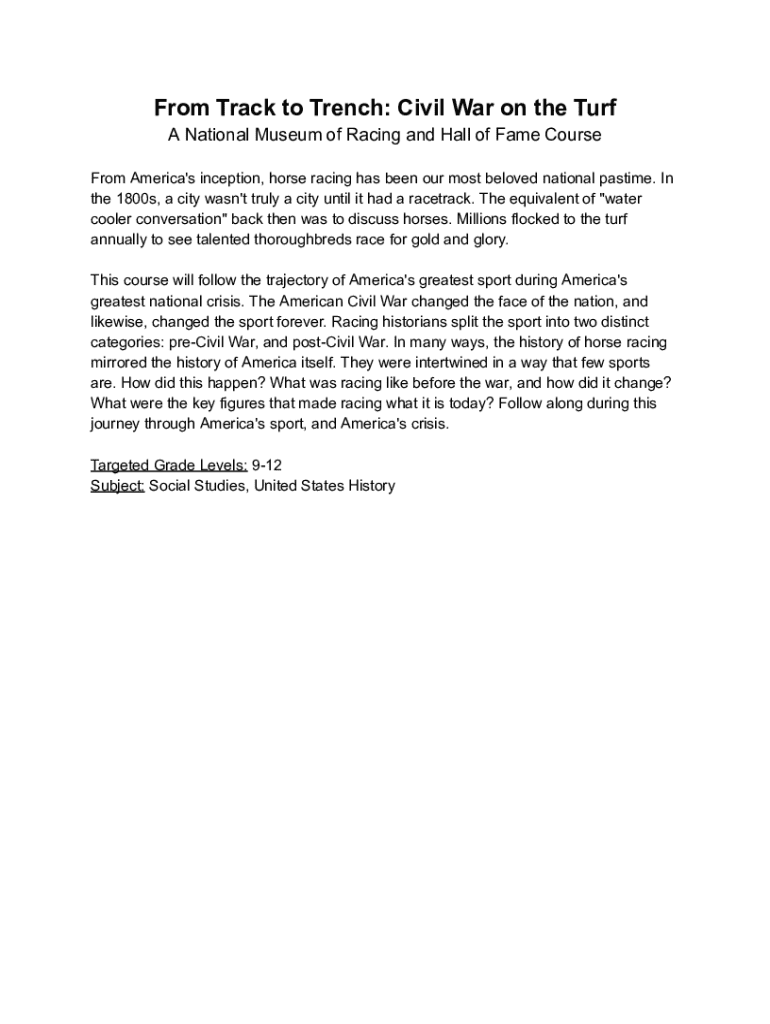 From Track to Trench: Civil War on the Turf

A National Museum of Racing and Hall of Fame Course

From America's inception, horse racing has been our most beloved national pastime. In the 1800s, a city wasn't truly a city until it had a racetrack. The equivalent of "water cooler conversation" back then was to discuss horses. Millions flocked to the turf annually to see talented thoroughbreds race for gold and glory.

This course will follow the trajectory of America's greatest sport during America's greatest national crisis. The American Civil War changed the face of the nation, and likewise, changed the sport forever. Racing historians split the sport into two distinct categories: pre-Civil War, and post-Civil War. In many ways, the history of horse racing mirrored the history of America itself. They were intertwined in a way that few sports are. How did this happen? What was racing like before the war, and how did it change? What were the key figures that made racing what it is today? Follow along during this journey through America's sport, and America's crisis.

Targeted Grade Levels: 9-12
Subject: Social Studies, United States History